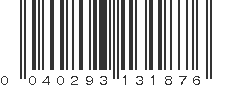 0 040293 131876